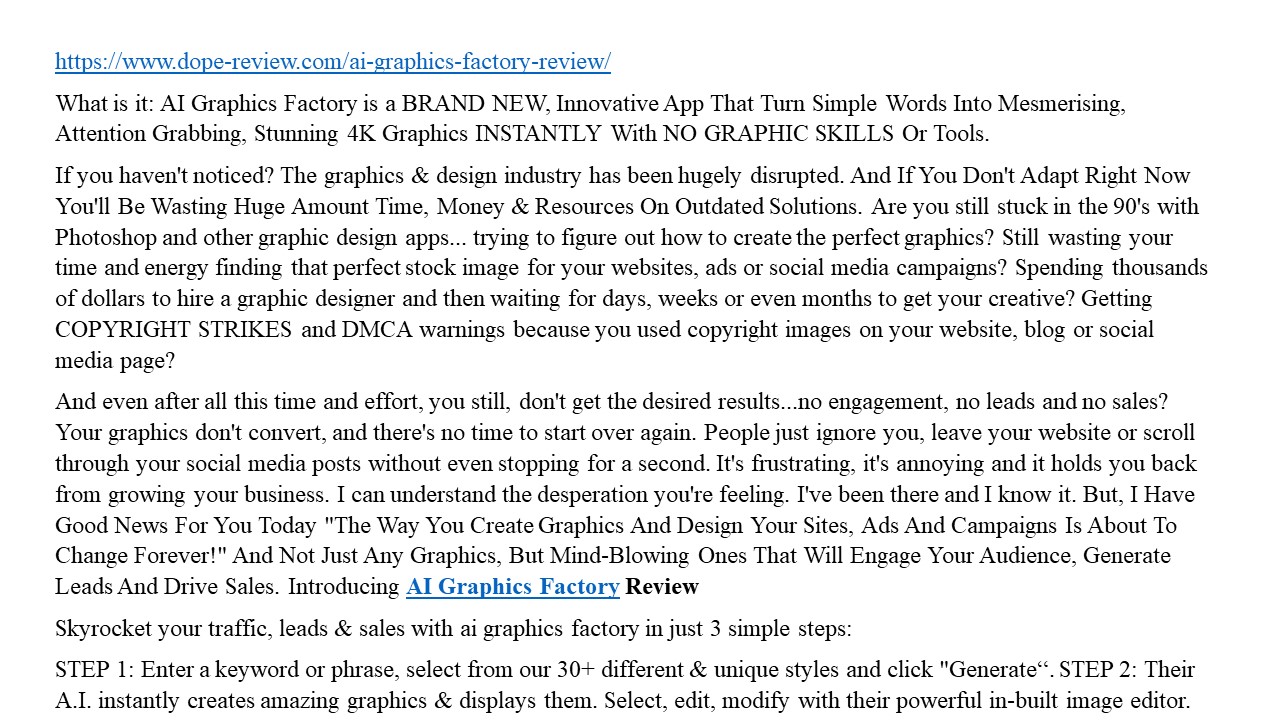 https://www.dope-review.com/ai-graphics-factory-review/

What is it: AI Graphics Factory is a BRAND NEW, Innovative App That Turn Simple Words Into Mesmerising, Attention Grabbing, Stunning 4K Graphics INSTANTLY With NO GRAPHIC SKILLS Or Tools.

If you haven't noticed? The graphics & design industry has been hugely disrupted. And If You Don't Adapt Right Now You'll Be Wasting Huge Amount Time, Money & Resources On Outdated Solutions. Are you still stuck in the 90's with Photoshop and other graphic design apps... trying to figure out how to create the perfect graphics? Still wasting your time and energy finding that perfect stock image for your websites, ads or social media campaigns? Spending thousands of dollars to hire a graphic designer and then waiting for days, weeks or even months to get your creative? Getting COPYRIGHT STRIKES and DMCA warnings because you used copyright images on your website, blog or social media page?

And even after all this time and effort, you still, don't get the desired results...no engagement, no leads and no sales? Your graphics don't convert, and there's no time to start over again. People just ignore you, leave your website or scroll through your social media posts without even stopping for a second. It's frustrating, it's annoying and it holds you back from growing your business. I can understand the desperation you're feeling. I've been there and I know it. But, I Have Good News For You Today "The Way You Create Graphics And Design Your Sites, Ads And Campaigns Is About To Change Forever!" And Not Just Any Graphics, But Mind-Blowing Ones That Will Engage Your Audience, Generate Leads And Drive Sales. Introducing AI Graphics Factory Review

Skyrocket your traffic, leads & sales with ai graphics factory in just 3 simple steps:

STEP 1: Enter a keyword or phrase, select from our 30+ different & unique styles and click "Generate“. STEP 2: Their A.I. instantly creates amazing graphics & displays them. Select, edit, modify with their powerful in-built image editor.